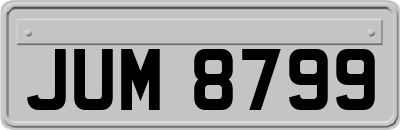 JUM 8799